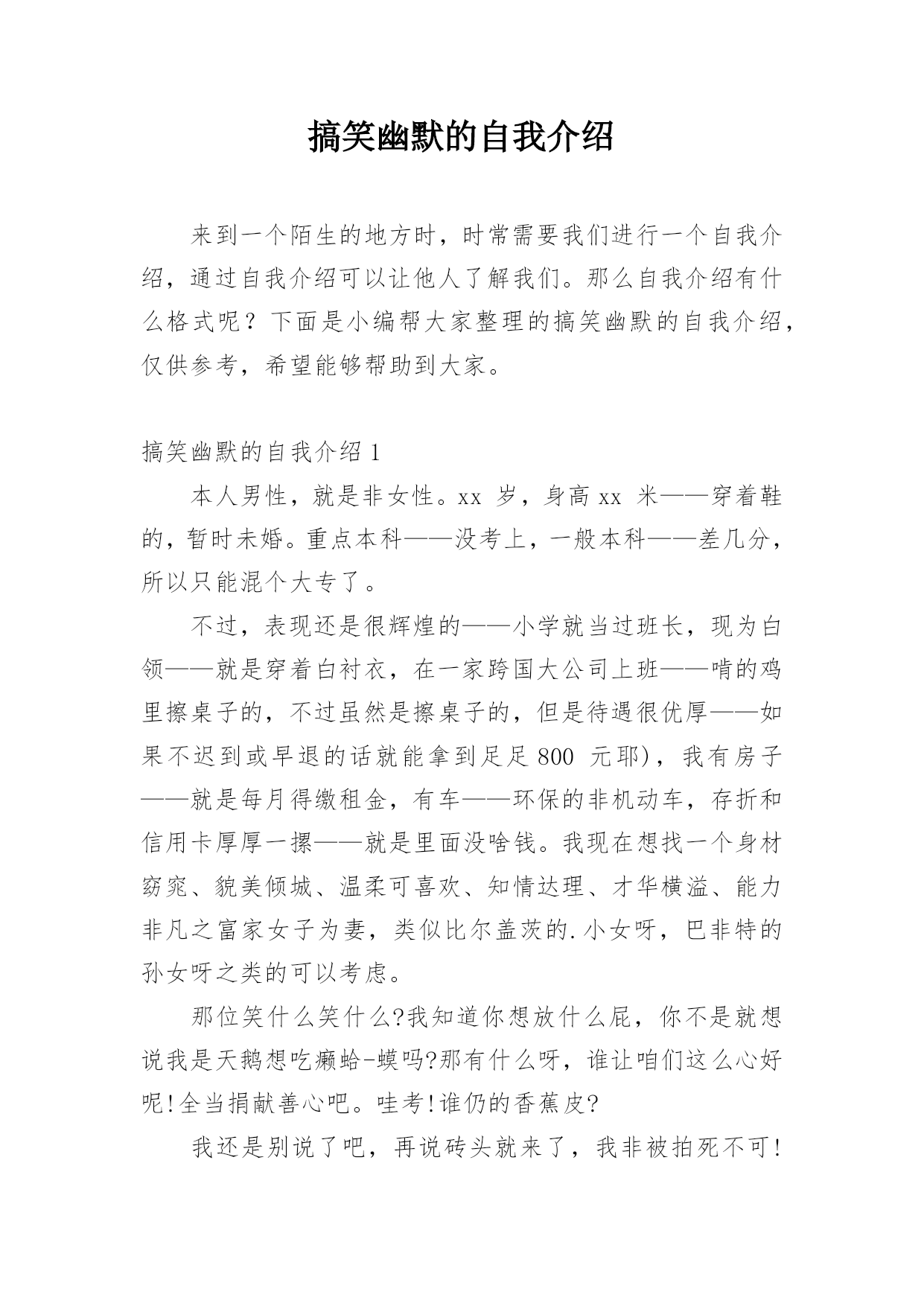 搞笑幽默的自我介绍

来到一个陌生的地方时，时常需要我们进行一个自我介绍，通过自我介绍可以让他人了解我们。那么自我介绍有什么格式呢？下面是小编帮大家整理的搞笑幽默的自我介绍，仅供参考，希望能够帮助到大家。

搞笑幽默的自我介绍 1

本人男性，就是非女性。xx 岁，身高 xx 米——穿着鞋的，暂时未婚。重点本科——没考上，一般本科——差几分，所以只能混个大专了。

不过，表现还是很辉煌的——小学就当过班长，现为白领——就是穿着白衬衣，在一家跨国大公司上班——啃的鸡里擦桌子的，不过虽然是擦桌子的，但是待遇很优厚——如果不迟到或早退的话就能拿到足足 800 元耶)，我有房子——就是每月得缴租金，有车——环保的非机动车，存折和信用卡厚厚一摞——就是里面没啥钱。我现在想找一个身材窈窕、貌美倾城、温柔可喜欢、知情达理、才华横溢、能力非凡之富家女子为妻，类似比尔盖茨的.小女呀，巴非特的孙女呀之类的可以考虑。

那位笑什么笑什么?我知道你想放什么屁，你不是就想说我是天鹅想吃癞蛤-蟆吗?那有什么呀，谁让咱们这么心好呢!全当捐献善心吧。哇考!谁仍的香蕉皮?

我还是别说了吧，再说砖头就来了，我非被拍死不可!